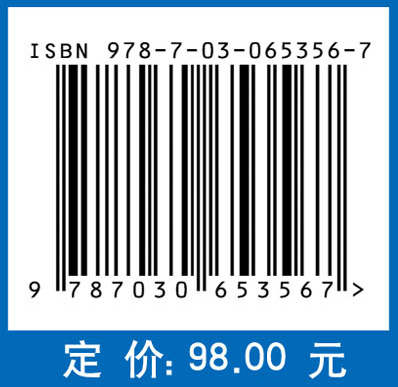 ISBN 978-7-03-065356-7

9 787030 653567 >

定 价: 98.00 元